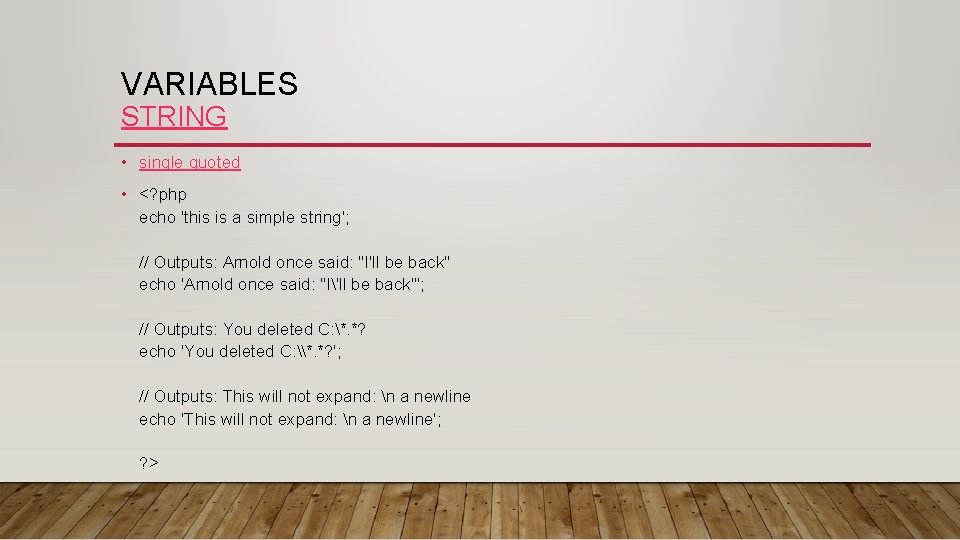 VARIABLES
STRING

• single quoted

• <?php
echo 'this is a simple string';

// Outputs: Arnold once said: "I'll be back"
echo 'Arnold once said: "I\'ll be back"';

// Outputs: You deleted C:\*.*?
echo 'You deleted C:\\*.*?';

// Outputs: This will not expand: \n a newline
echo 'This will not expand: \n a newline';

?>